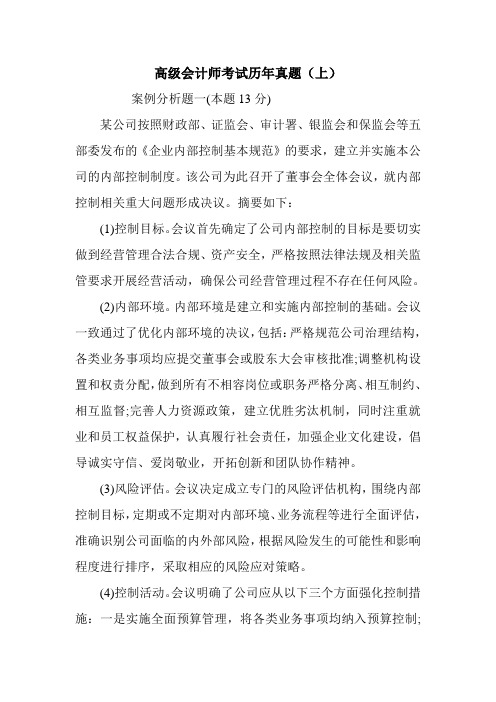 高级会计师考试历年真题（上）

案例分析题一(本题 13 分)

某公司按照财政部、证监会、审计署、银监会和保监会等五部委发布的《企业内部控制基本规范》的要求，建立并实施本公司的内部控制制度。该公司为此召开了董事会全体会议，就内部控制相关重大问题形成决议。摘要如下：

(1)控制目标。会议首先确定了公司内部控制的目标是要切实做到经营管理合法合规、资产安全，严格按照法律法规及相关监管要求开展经营活动，确保公司经营管理过程不存在任何风险。

(2)内部环境。内部环境是建立和实施内部控制的基础。会议一致通过了优化内部环境的决议，包括：严格规范公司治理结构，各类业务事项均应提交董事会或股东大会审核批准;调整机构设置和权责分配，做到所有不相容岗位或职务严格分离、相互制约、相互监督;完善人力资源政策，建立优胜劣汰机制，同时注重就业和员工权益保护，认真履行社会责任，加强企业文化建设，倡导诚实守信、爱岗敬业，开拓创新和团队协作精神。

(3)风险评估。会议决定成立专门的风险评估机构，围绕内部控制目标，定期或不定期对内部环境、业务流程等进行全面评估，准确识别公司面临的内外部风险，根据风险发生的可能性和影响程度进行排序，采取相应的风险应对策略。

(4)控制活动。会议明确了公司应从以下三个方面强化控制措施：一是实施全面预算管理，将各类业务事项均纳入预算控制;